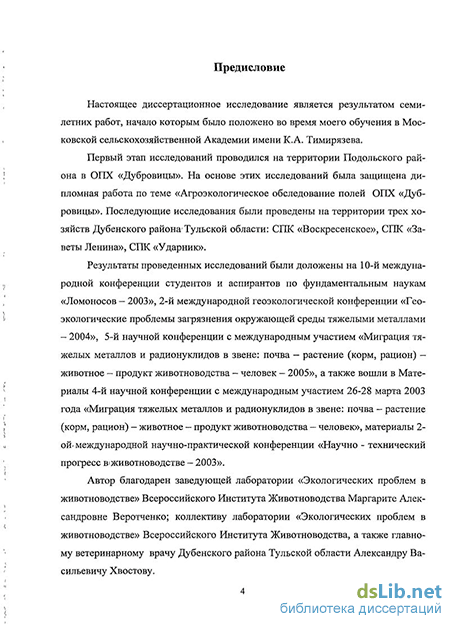 Предисловие

Настоящее диссертационное исследование является результатом семилетних работ, начало которым было положено во время моего обучения в Московской сельскохозяйственной Академии имени К.А. Тимирязева.

Первый этап исследований проводился на территории Подольского района в ОПХ «Дубровицы». На основе этих исследований была защищена дипломная работа по теме «Агроэкологическое обследование полей ОПХ «Дубровицы». Последующие исследования были проведены на территории трех хозяйств Дубенского района Тульской области: СПК «Воскресенское», СПК «Заветы Ленина», СПК «Ударник».

Результаты проведенных исследований были доложены на 10-й международной конференции студентов и аспирантов по фундаментальным наукам «Ломоносов – 2003», 2-й международной геоэкологической конференции «Геоэкологические проблемы загрязнения окружающей среды тяжелыми металлами – 2004», 5-й научной конференции с международным участием «Миграция тяжелых металлов и радионуклидов в звене: почва – растение (корм, рацион) – животное – продукт животноводства – человек – 2005», а также вошли в Материалы 4-й научной конференции с международным участием 26-28 марта 2003 года «Миграция тяжелых металлов и радионуклидов в звене: почва – растение (корм, рацион) – животное – продукт животноводства – человек», материалы 2-ой международной научно-практической конференции «Научно - технический прогресс в животноводстве – 2003».

Автор благодарен заведующей лаборатории «Экологических проблем в животноводстве» Всероссийского Института Животноводства Маргарите Александровне Веротченко; коллективу лаборатории «Экологических проблем в животноводстве» Всероссийского Института Животноводства, а также главному ветеринарному врачу Дубенского района Тульской области Александру Васильевичу Хвостову.

4

dsLib.net
библиотека диссертаций